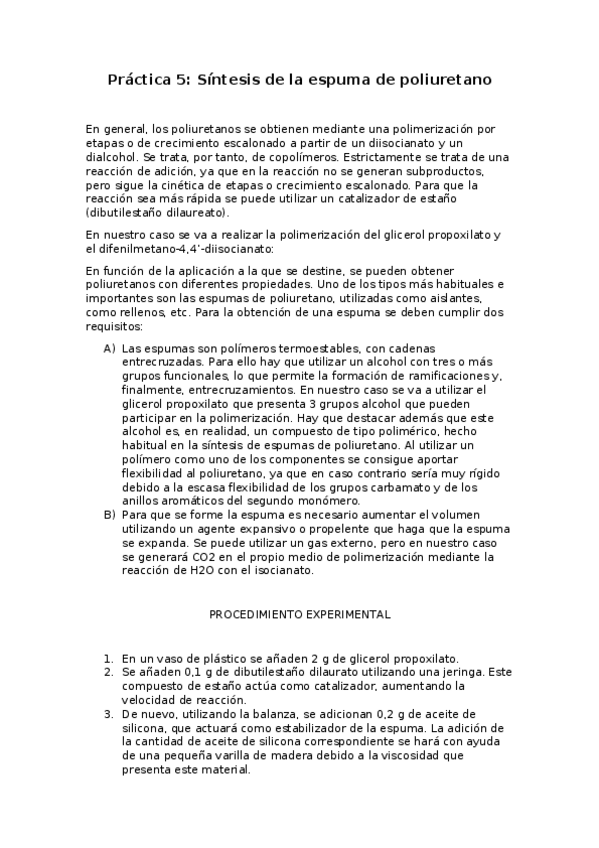 Práctica 5: Síntesis de la espuma de poliuretano

En general, los poliuretanos se obtienen mediante una polimerización por etapas o de crecimiento escalonado a partir de un diisocianato y un dialcohol. Se trata, por tanto, de copolímeros. Estrictamente se trata de una reacción de adición, ya que en la reacción no se generan subproductos, pero sigue la cinética de etapas o crecimiento escalonado. Para que la reacción sea más rápida se puede utilizar un catalizador de estaño (dibutilestaño dilaureato).

En nuestro caso se va a realizar la polimerización del glicerol propoxilato y el difenilmetano-4,4'-diisocianato:

En función de la aplicación a la que se destine, se pueden obtener poliuretanos con diferentes propiedades. Uno de los tipos más habituales e importantes son las espumas de poliuretano, utilizadas como aislantes, como rellenos, etc. Para la obtención de una espuma se deben cumplir dos requisitos:

A) Las espumas son polímeros termoestables, con cadenas entrecruzadas. Para ello hay que utilizar un alcohol con tres o más grupos funcionales, lo que permite la formación de ramificaciones y, finalmente, entrecruzamientos. En nuestro caso se va a utilizar el glicerol propoxilato que presenta 3 grupos alcohol que pueden participar en la polimerización. Hay que destacar además que este alcohol es, en realidad, un compuesto de tipo polimérico, hecho habitual en la síntesis de espumas de poliuretano. Al utilizar un polímero como uno de los componentes se consigue aportar flexibilidad al poliuretano, ya que en caso contrario sería muy rígido debido a la escasa flexibilidad de los grupos carbamato y de los anillos aromáticos del segundo monómero.
B) Para que se forme la espuma es necesario aumentar el volumen utilizando un agente expansivo o propelente que haga que la espuma se expanda. Se puede utilizar un gas externo, pero en nuestro caso se generará CO2 en el propio medio de polimerización mediante la reacción de H2O con el isocianato.

PROCEDIMIENTO EXPERIMENTAL

1. En un vaso de plástico se añaden 2 g de glicerol propoxilato.
2. Se añaden 0,1 g de dibutilestaño dilaurato utilizando una jeringa. Este compuesto de estaño actúa como catalizador, aumentando la velocidad de reacción.
3. De nuevo, utilizando la balanza, se adicionan 0,2 g de aceite de silicona, que actuará como estabilizador de la espuma. La adición de la cantidad de aceite de silicona correspondiente se hará con ayuda de una pequeña varilla de madera debido a la viscosidad que presenta este material.